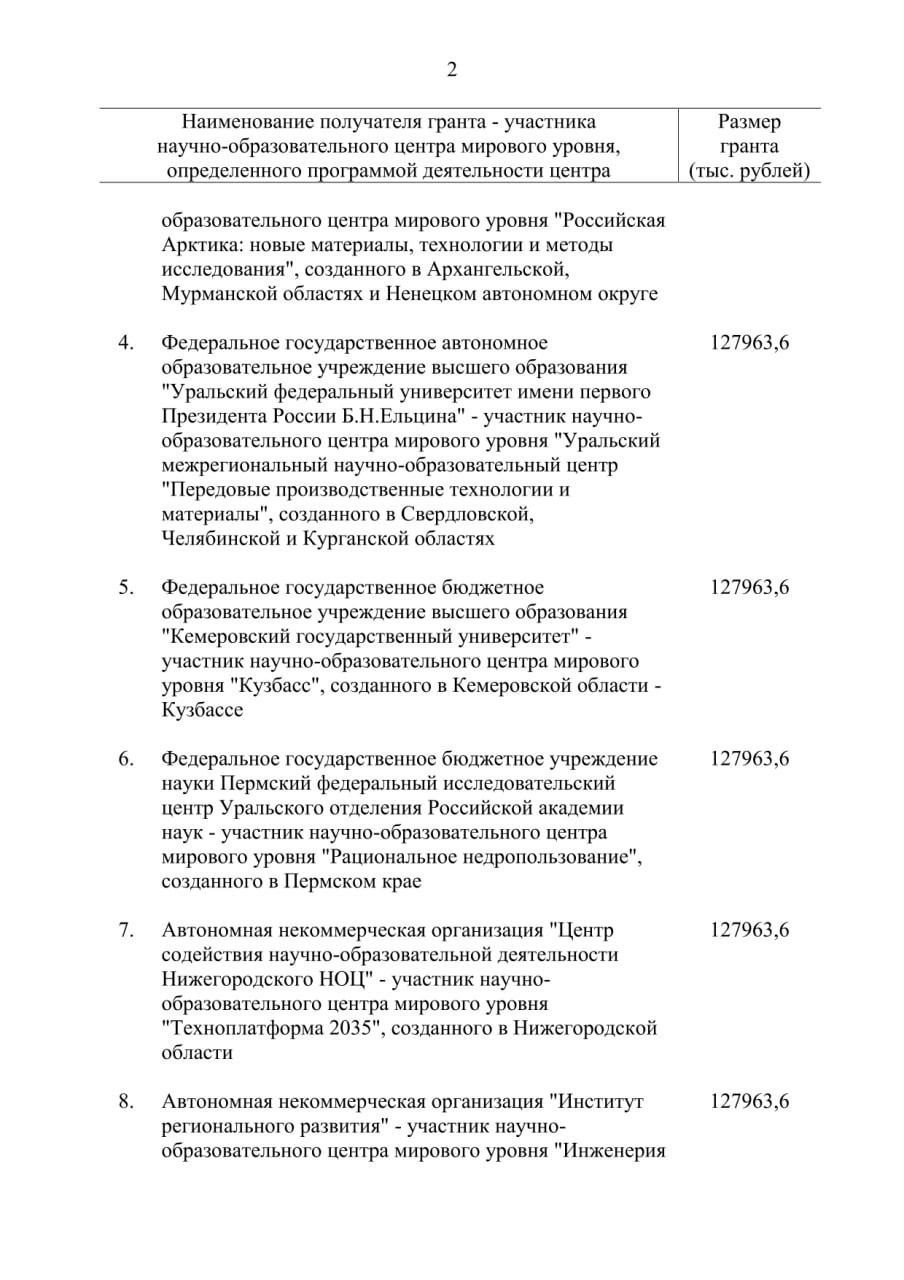 2

| | Наименование получателя гранта - участника научно-образовательного центра мирового уровня, определенного программой деятельности центра | Размер гранта (тыс. рублей) |
|---|---|---|
| | образовательного центра мирового уровня "Российская Арктика: новые материалы, технологии и методы исследования", созданного в Архангельской, Мурманской областях и Ненецком автономном округе | |
| 4. | Федеральное государственное автономное образовательное учреждение высшего образования "Уральский федеральный университет имени первого Президента России Б.Н.Ельцина" - участник научно-образовательного центра мирового уровня "Уральский межрегиональный научно-образовательный центр "Передовые производственные технологии и материалы", созданного в Свердловской, Челябинской и Курганской областях | 127963,6 |
| 5. | Федеральное государственное бюджетное образовательное учреждение высшего образования "Кемеровский государственный университет" - участник научно-образовательного центра мирового уровня "Кузбасс", созданного в Кемеровской области - Кузбассе | 127963,6 |
| 6. | Федеральное государственное бюджетное учреждение науки Пермский федеральный исследовательский центр Уральского отделения Российской академии наук - участник научно-образовательного центра мирового уровня "Рациональное недропользование", созданного в Пермском крае | 127963,6 |
| 7. | Автономная некоммерческая организация "Центр содействия научно-образовательной деятельности Нижегородского НОЦ" - участник научно-образовательного центра мирового уровня "Техноплатформа 2035", созданного в Нижегородской области | 127963,6 |
| 8. | Автономная некоммерческая организация "Институт регионального развития" - участник научно-образовательного центра мирового уровня "Инженерия | 127963,6 |